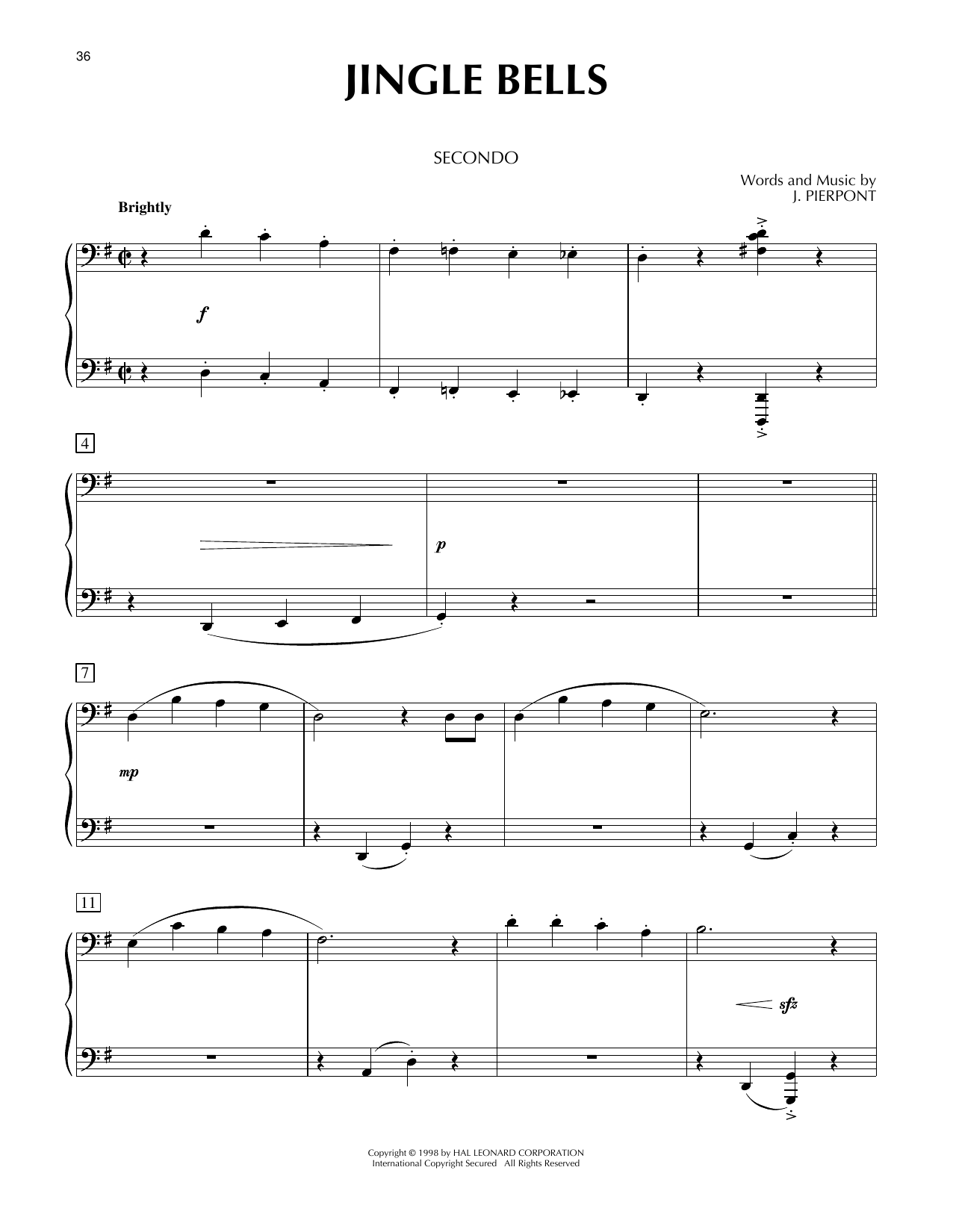 36

JINGLE BELLS

SECONDO

Words and Music by
J. PIERPONT

Brightly

f

4

p

7

mp

11

sfz

Copyright © 1998 by HAL LEONARD CORPORATION
International Copyright Secured All Rights Reserved